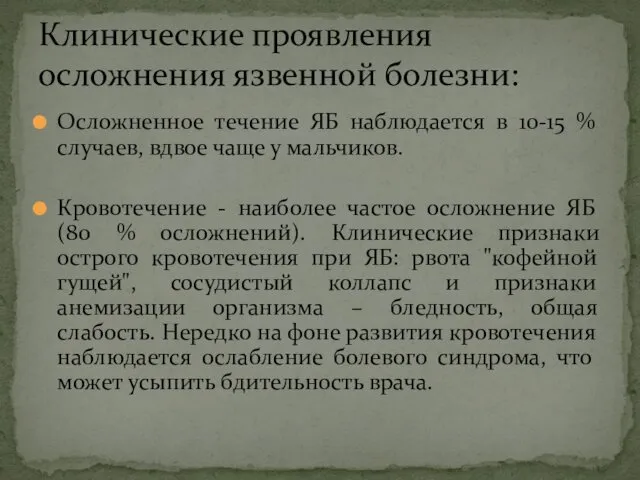 Клинические проявления осложнения язвенной болезни:

Осложненное течение ЯБ наблюдается в 10-15 % случаев, вдвое чаще у мальчиков.

Кровотечение - наиболее частое осложнение ЯБ (80 % осложнений). Клинические признаки острого кровотечения при ЯБ: рвота "кофейной гущей", сосудистый коллапс и признаки анемизации организма – бледность, общая слабость. Нередко на фоне развития кровотечения наблюдается ослабление болевого синдрома, что может усыпить бдительность врача.